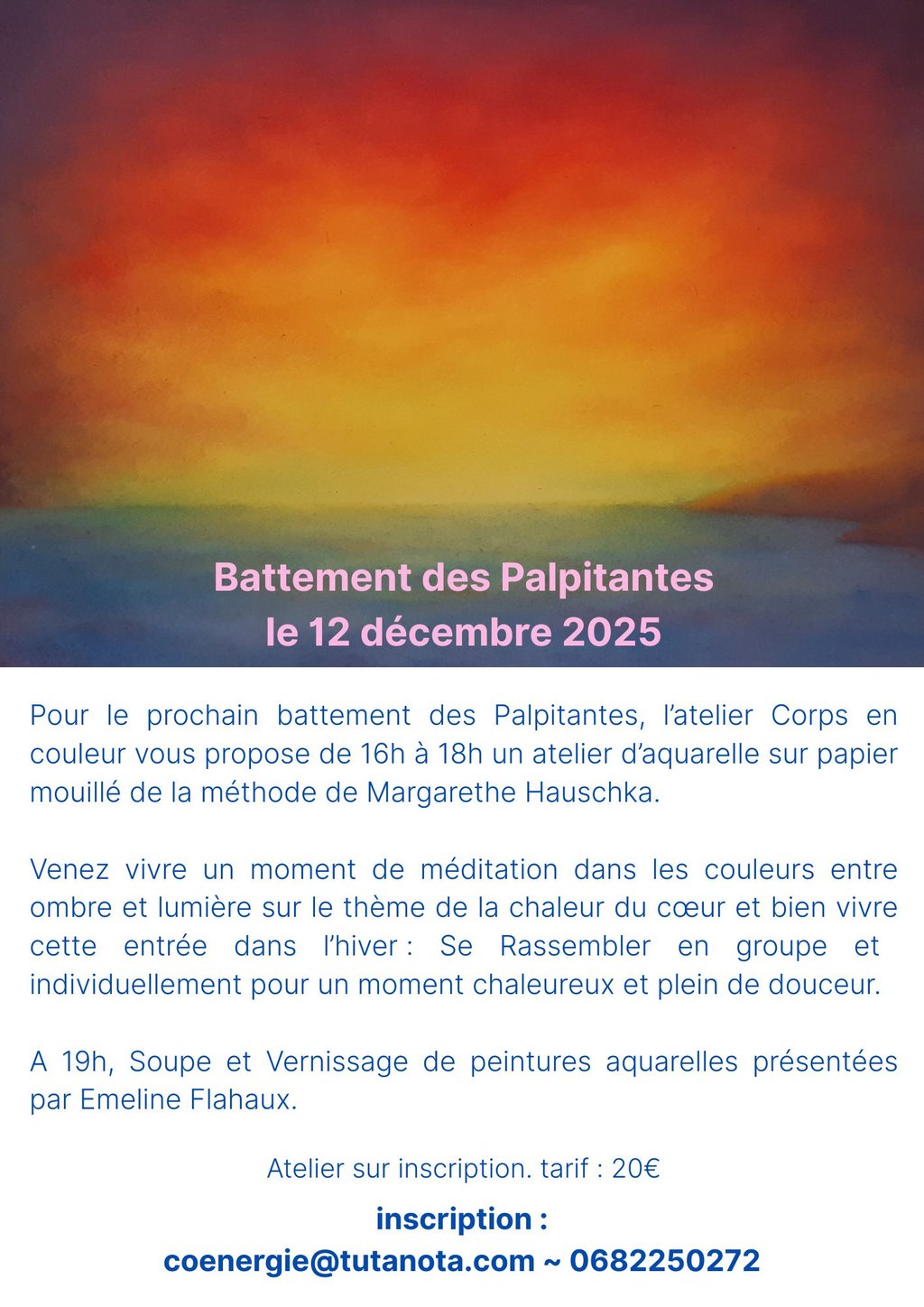 Battement des Palpitantes
le 12 décembre 2025

Pour le prochain battement des Palpitantes, l'atelier Corps en couleur vous propose de 16h à 18h un atelier d'aquarelle sur papier mouillé de la méthode de Margarethe Hauschka.

Venez vivre un moment de méditation dans les couleurs entre ombre et lumière sur le thème de la chaleur du cœur et bien vivre cette entrée dans l'hiver : Se Rassembler en groupe et individuellement pour un moment chaleureux et plein de douceur.

A 19h, Soupe et Vernissage de peintures aquarelles présentées par Emeline Flahaux.

Atelier sur inscription. tarif : 20€

inscription :
coenergie@tutanota.com ~ 0682250272